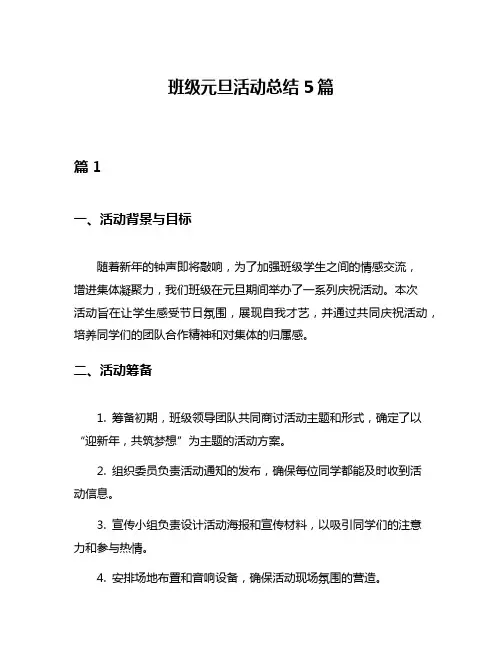 班级元旦活动总结 5 篇

篇 1

一、活动背景与目标

随着新年的钟声即将敲响，为了加强班级学生之间的情感交流，增进集体凝聚力，我们班级在元旦期间举办了一系列庆祝活动。本次活动旨在让学生感受节日氛围，展现自我才艺，并通过共同庆祝活动，培养同学们的团队合作精神和对集体的归属感。

二、活动筹备

1. 筹备初期，班级领导团队共同商讨活动主题和形式，确定了以“迎新年，共筑梦想”为主题的活动方案。

2. 组织委员负责活动通知的发布，确保每位同学都能及时收到活动信息。

3. 宣传小组负责设计活动海报和宣传材料，以吸引同学们的注意力和参与热情。

4. 安排场地布置和音响设备，确保活动现场氛围的营造。